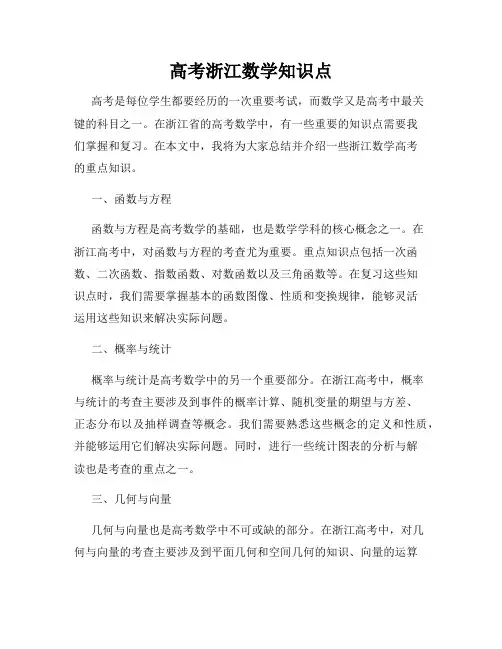 高考浙江数学知识点

高考是每位学生都要经历的一次重要考试，而数学又是高考中最关键的科目之一。在浙江省的高考数学中，有一些重要的知识点需要我们掌握和复习。在本文中，我将为大家总结并介绍一些浙江数学高考的重点知识。

一、函数与方程

函数与方程是高考数学的基础，也是数学学科的核心概念之一。在浙江高考中，对函数与方程的考查尤为重要。重点知识点包括一次函数、二次函数、指数函数、对数函数以及三角函数等。在复习这些知识点时，我们需要掌握基本的函数图像、性质和变换规律，能够灵活运用这些知识来解决实际问题。

二、概率与统计

概率与统计是高考数学中的另一个重要部分。在浙江高考中，概率与统计的考查主要涉及到事件的概率计算、随机变量的期望与方差、正态分布以及抽样调查等概念。我们需要熟悉这些概念的定义和性质，并能够运用它们解决实际问题。同时，进行一些统计图表的分析与解读也是考查的重点之一。

三、几何与向量

几何与向量也是高考数学中不可或缺的部分。在浙江高考中，对几何与向量的考查主要涉及到平面几何和空间几何的知识、向量的运算